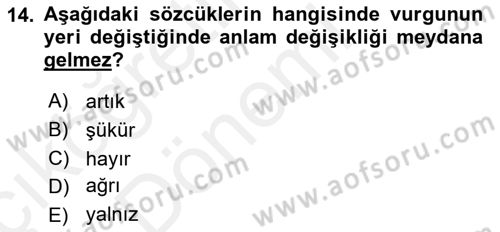 14. Aşağıdaki sözcüklerin hangisinde vurgunun yeri değiştiğinde anlam değişikliği meydana gelmez?

A) artık
B) şükür
C) hayır
D) ağrı
E) yalnız

www.aofsoru.com
www.aofsoru.com
www.aofsoru.com
www.aofsoru.com